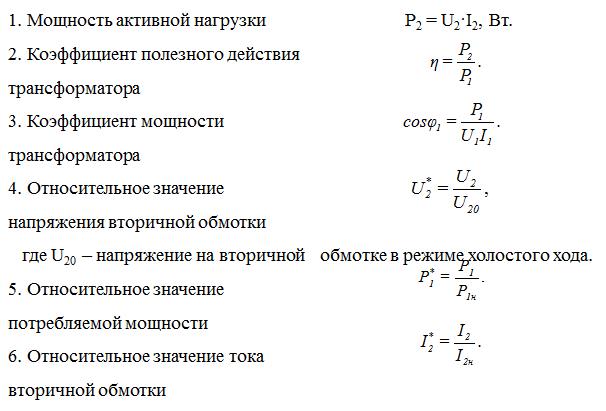 1. Мощность активной нагрузки $P_2 = U_2 \cdot I_2$, Вт.

2. Коэффициент полезного действия трансформатора $\eta = \frac{P_2}{P_1}$.

3. Коэффициент мощности трансформатора $cos\varphi_1 = \frac{P_1}{U_1 I_1}$.

4. Относительное значение напряжения вторичной обмотки $U_2^* = \frac{U_2}{U_{20}}$,

где $U_{20}$ – напряжение на вторичной обмотке в режиме холостого хода.

5. Относительное значение потребляемой мощности $P_1^* = \frac{P_1}{P_{1н}}$.

6. Относительное значение тока вторичной обмотки $I_2^* = \frac{I_2}{I_{2н}}$.